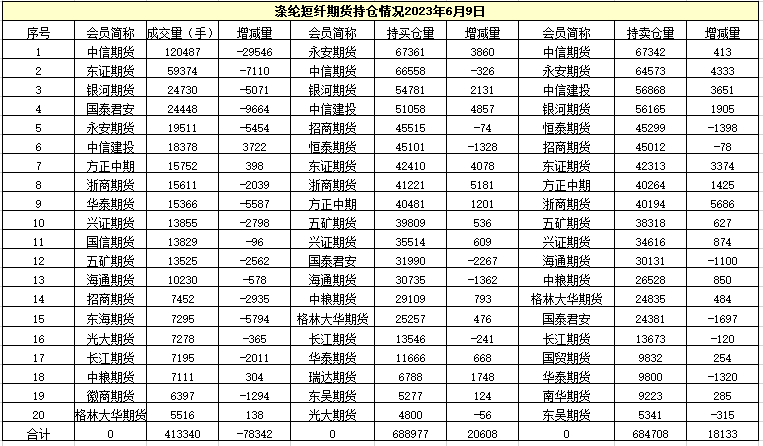 涤纶短纤期货持仓情况2023年6月9日

| 序号 | 会员简称 | 成交量（手） | 增减量 | 会员简称 | 持买仓量 | 增减量 | 会员简称 | 持卖仓量 | 增减量 |
|---|---|---|---|---|---|---|---|---|---|
| 1 | 中信期货 | 120487 | -29546 | 永安期货 | 67361 | 3860 | 中信期货 | 67342 | 413 |
| 2 | 东证期货 | 59374 | -7110 | 中信期货 | 66558 | -326 | 永安期货 | 64573 | 4333 |
| 3 | 银河期货 | 24730 | -5071 | 银河期货 | 54781 | 2131 | 中信建投 | 56868 | 3651 |
| 4 | 国泰君安 | 24448 | -9664 | 中信建投 | 51058 | 4857 | 银河期货 | 56165 | 1905 |
| 5 | 永安期货 | 19511 | -5454 | 招商期货 | 45515 | -74 | 恒泰期货 | 45299 | -1398 |
| 6 | 中信建投 | 18378 | 3722 | 恒泰期货 | 45101 | -1328 | 招商期货 | 45012 | -78 |
| 7 | 方正中期 | 15752 | 398 | 东证期货 | 42410 | 4078 | 东证期货 | 42313 | 3374 |
| 8 | 浙商期货 | 15611 | -2039 | 浙商期货 | 41221 | 5181 | 方正中期 | 40264 | 1425 |
| 9 | 华泰期货 | 15366 | -5587 | 方正中期 | 40481 | 1201 | 浙商期货 | 40194 | 5686 |
| 10 | 兴证期货 | 13855 | -2798 | 五矿期货 | 39809 | 536 | 五矿期货 | 38318 | 627 |
| 11 | 国信期货 | 13829 | -96 | 兴证期货 | 35514 | 609 | 兴证期货 | 34616 | 874 |
| 12 | 五矿期货 | 13525 | -2562 | 国泰君安 | 31990 | -2267 | 海通期货 | 30131 | -1100 |
| 13 | 海通期货 | 10230 | -578 | 海通期货 | 30735 | -1362 | 中粮期货 | 26528 | 850 |
| 14 | 招商期货 | 7452 | -2935 | 中粮期货 | 29109 | 793 | 格林大华期货 | 24835 | 484 |
| 15 | 东海期货 | 7295 | -5794 | 格林大华期货 | 25257 | 476 | 国泰君安 | 24381 | -1697 |
| 16 | 光大期货 | 7278 | -365 | 长江期货 | 13546 | -241 | 长江期货 | 13673 | -120 |
| 17 | 长江期货 | 7195 | -2011 | 华泰期货 | 11666 | 668 | 国贸期货 | 9832 | 254 |
| 18 | 中粮期货 | 7111 | 304 | 瑞达期货 | 6788 | 1748 | 华泰期货 | 9800 | -1320 |
| 19 | 徽商期货 | 6397 | -1294 | 东吴期货 | 5277 | 124 | 南华期货 | 9223 | 285 |
| 20 | 格林大华期货 | 5516 | 138 | 光大期货 | 4800 | -56 | 东吴期货 | 5341 | -315 |
| 合计 | 0 | 413340 | -78342 | 0 | 688977 | 20608 | 0 | 684708 | 18133 |